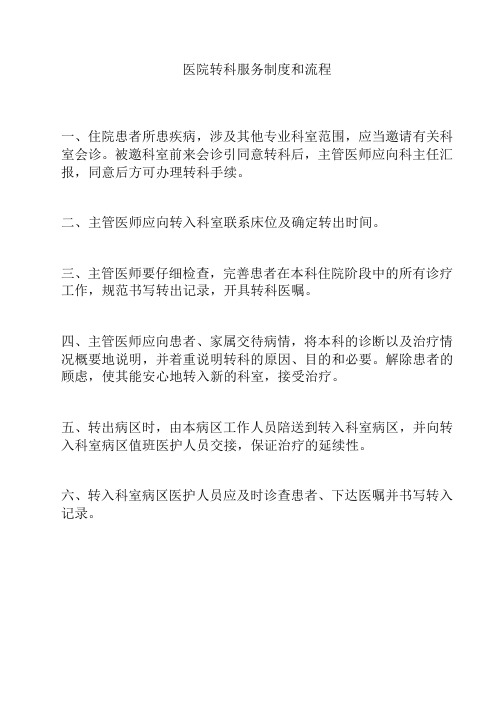 医院转科服务制度和流程

一、住院患者所患疾病，涉及其他专业科室范围，应当邀请有关科室会诊。被邀科室前来会诊引同意转科后，主管医师应向科主任汇报，同意后方可办理转科手续。

二、主管医师应向转入科室联系床位及确定转出时间。

三、主管医师要仔细检查，完善患者在本科住院阶段中的所有诊疗工作，规范书写转出记录，开具转科医嘱。

四、主管医师应向患者、家属交待病情，将本科的诊断以及治疗情况概要地说明，并着重说明转科的原因、目的和必要。解除患者的顾虑，使其能安心地转入新的科室，接受治疗。

五、转出病区时，由本病区工作人员陪送到转入科室病区，并向转入科室病区值班医护人员交接，保证治疗的延续性。

六、转入科室病区医护人员应及时诊查患者、下达医嘱并书写转入记录。